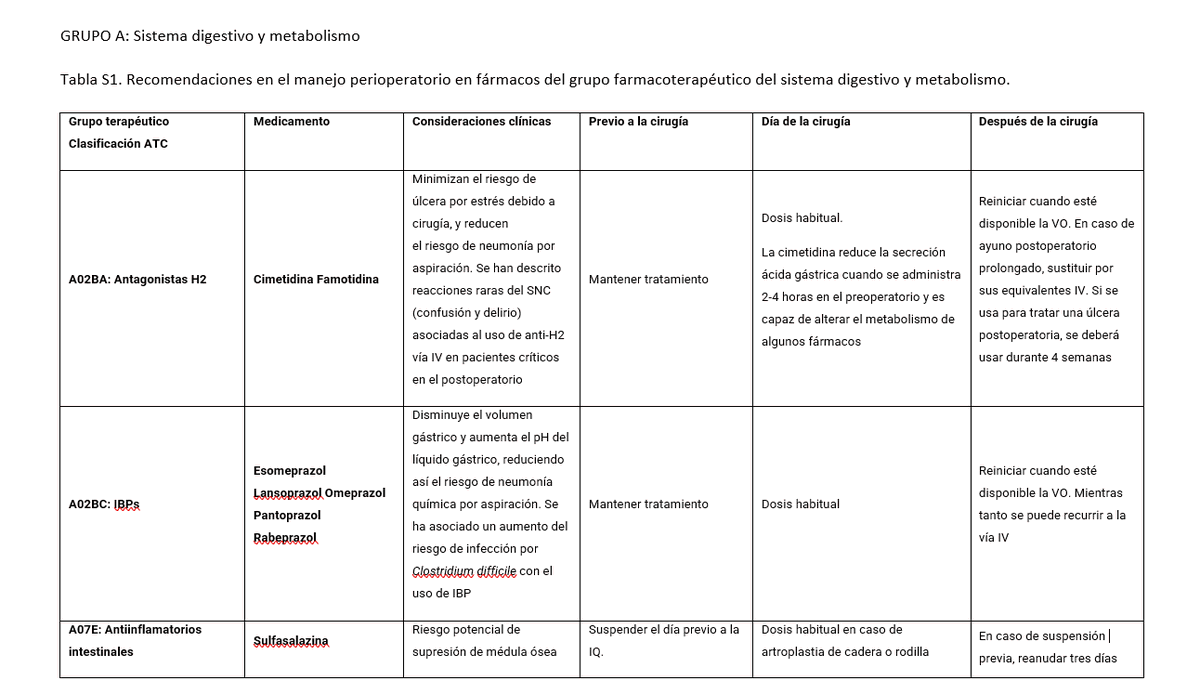 GRUPO A: Sistema digestivo y metabolismo

Tabla S1. Recomendaciones en el manejo perioperatorio en fármacos del grupo farmacoterapéutico del sistema digestivo y metabolismo.

| Grupo terapéutico Clasificación ATC | Medicamento | Consideraciones clínicas | Previo a la cirugía | Día de la cirugía | Después de la cirugía |
|---|---|---|---|---|---|
| A02BA: Antagonistas H2 | Cimetidina Famotidina | Minimizan el riesgo de úlcera por estrés debido a cirugía, y reducen el riesgo de neumonía por aspiración. Se han descrito reacciones raras del SNC (confusión y delirio) asociadas al uso de anti-H2 vía IV en pacientes críticos en el postoperatorio | Mantener tratamiento | Dosis habitual. La cimetidina reduce la secreción ácida gástrica cuando se administra 2-4 horas en el preoperatorio y es capaz de alterar el metabolismo de algunos fármacos | Reiniciar cuando esté disponible la VO. En caso de ayuno postoperatorio prolongado, sustituir por sus equivalentes IV. Si se usa para tratar una úlcera postoperatoria, se deberá usar durante 4 semanas |
| A02BC: IBPs | Esomeprazol Lansoprazol Omeprazol Pantoprazol Rabeprazol | Disminuye el volumen gástrico y aumenta el pH del líquido gástrico, reduciendo así el riesgo de neumonía química por aspiración. Se ha asociado un aumento del riesgo de infección por Clostridium difficile con el uso de IBP | Mantener tratamiento | Dosis habitual | Reiniciar cuando esté disponible la VO. Mientras tanto se puede recurrir a la vía IV |
| A07E: Antiinflamatorios intestinales | Sulfasalazina | Riesgo potencial de supresión de médula ósea | Suspender el día previo a la IQ. | Dosis habitual en caso de artroplastia de cadera o rodilla | En caso de suspensión previa, reanudar tres días |